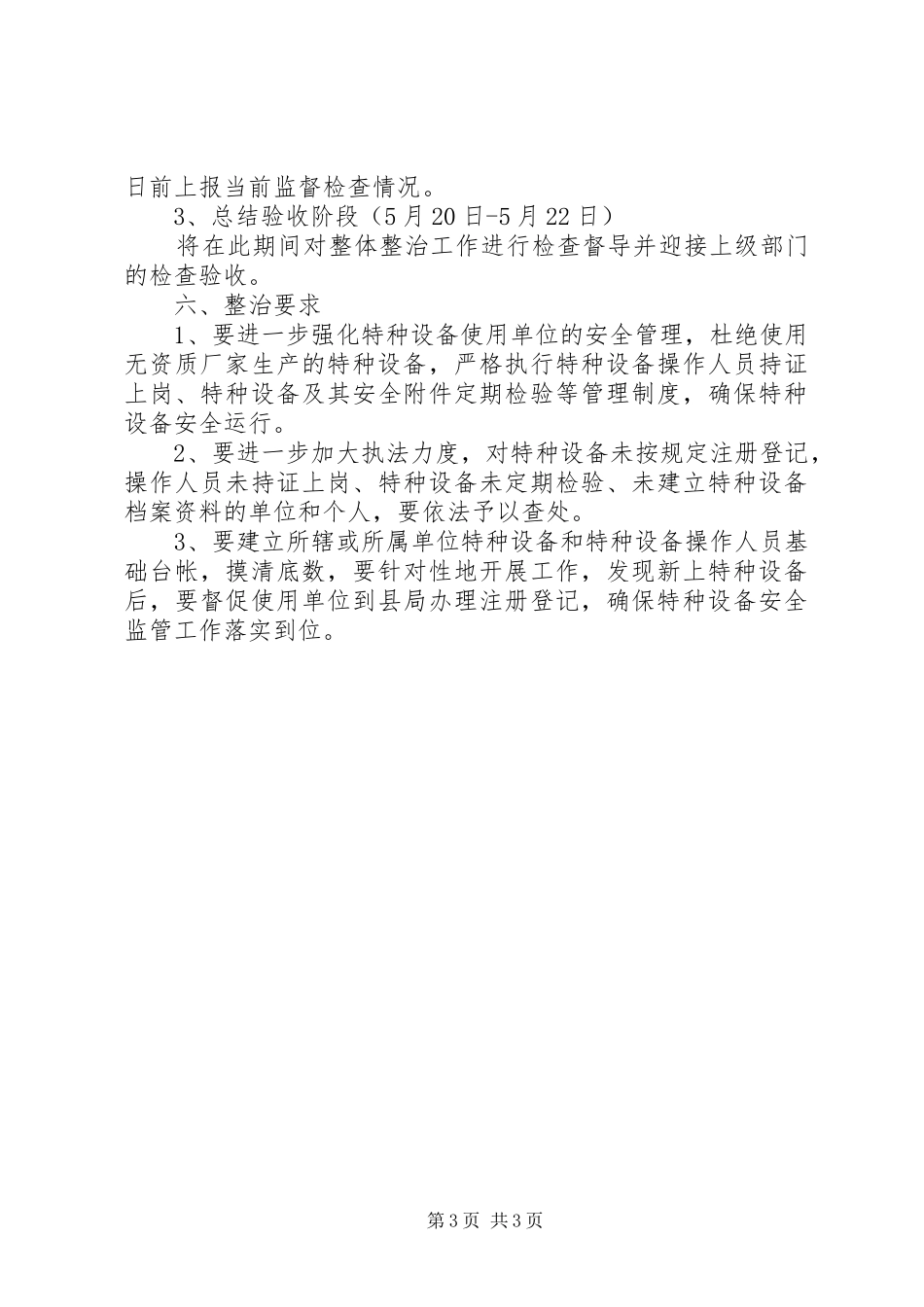 日前上报当前监督检查情况。

3、总结验收阶段（5月20日-5月22日）

将在此期间对整体整治工作进行检查督导并迎接上级部门的检查验收。

六、整治要求

1、要进一步强化特种设备使用单位的安全管理，杜绝使用无资质厂家生产的特种设备，严格执行特种设备操作人员持证上岗、特种设备及其安全附件定期检验等管理制度，确保特种设备安全运行。

2、要进一步加大执法力度，对特种设备未按规定注册登记，操作人员未持证上岗、特种设备未定期检验、未建立特种设备档案资料的单位和个人，要依法予以查处。

3、要建立所辖或所属单位特种设备和特种设备操作人员基础台帐，摸清底数，要针对性地开展工作，发现新上特种设备后，要督促使用单位到县局办理注册登记，确保特种设备安全监管工作落实到位。

第3页 共3页